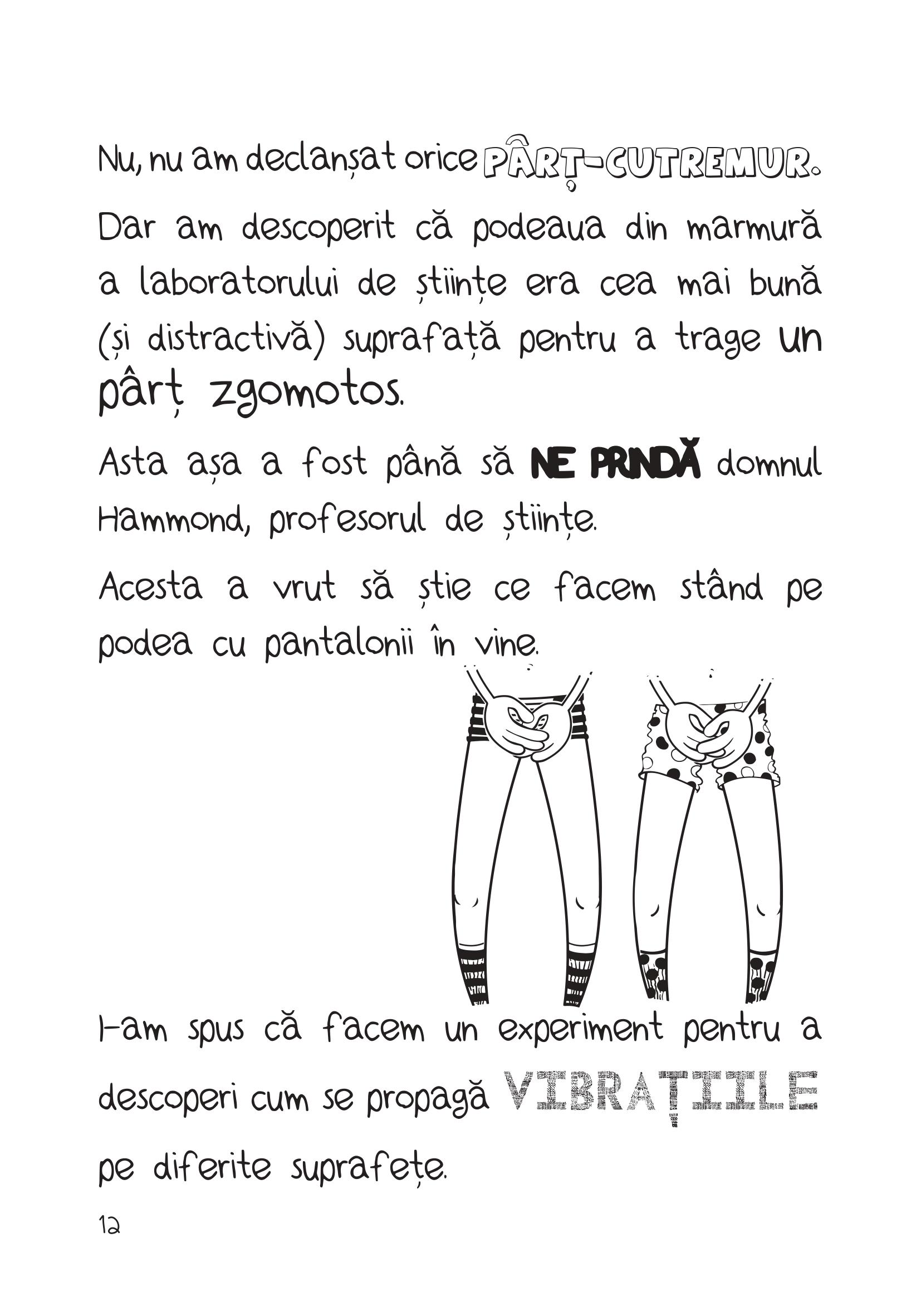 Nu, nu am declanșat orice PÂRȚ-CUTREMUR.

Dar am descoperit că podeaua din marmură a laboratorului de științe era cea mai bună (și distractivă) suprafață pentru a trage un pârț zgomotos.

Asta așa a fost până să NE PRINDĂ domnul Hammond, profesorul de științe.

Acesta a vrut să știe ce facem stând pe podea cu pantalonii în vine.

I-am spus că facem un experiment pentru a descoperi cum se propagă VIBRAȚIILE pe diferite suprafețe.

12